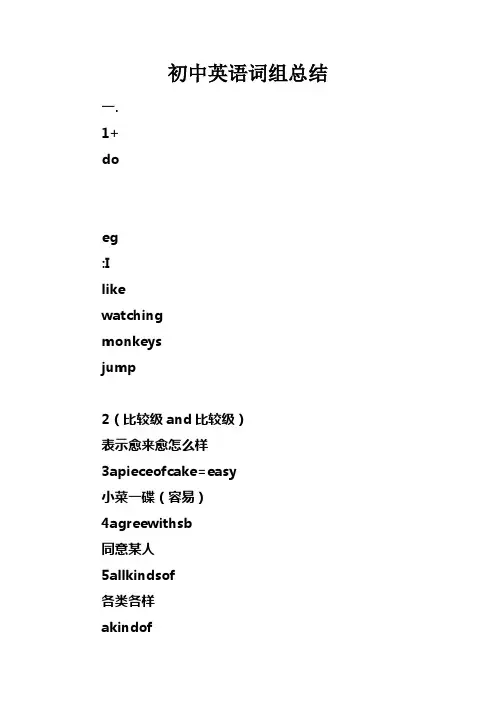 初中英语词组总结

一.

1+

do

eg

:I

like

watching

monkeys

jump

2（比较级 and 比较级）

表示愈来愈怎么样

3apieceofcake=easy

小菜一碟（容易）

4agreewithsb

同意某人

5allkindsof

各类各样

akindof